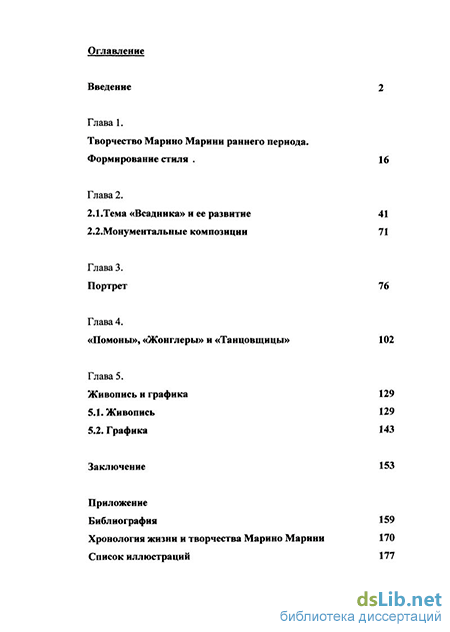 Оглавление

Введение 2

Глава 1.

Творчество Марино Марини раннего периода.

Формирование стиля . 16

Глава 2.

2.1.Тема «Всадника» и ее развитие 41

2.2.Монументальные композиции 71

Глава 3.

Портрет 76

Глава 4.

«Помоны», «Жонглеры» и «Танцовщицы» 102

Глава 5.

Живопись и графика 129

5.1. Живопись 129

5.2. Графика 143

Заключение 153

Приложение

Библиография 159

Хронология жизни и творчества Марино Марини 170

Список иллюстраций 177

dsLib.net
библиотека диссертаций